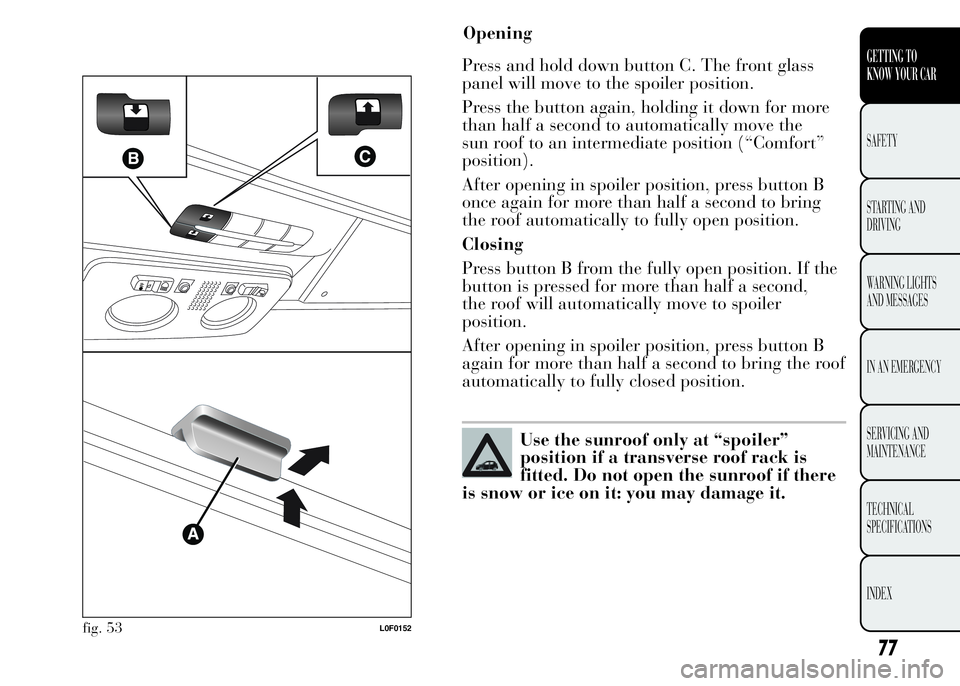 B

C

A

fig. 53

L0F0152

Opening

Press and hold down button C. The front glass panel will move to the spoiler position.

Press the button again, holding it down for more than half a second to automatically move the sun roof to an intermediate position (“Comfort” position).

After opening in spoiler position, press button B once again for more than half a second to bring the roof automatically to fully open position.

Closing

Press button B from the fully open position. If the button is pressed for more than half a second, the roof will automatically move to spoiler position.

After opening in spoiler position, press button B again for more than half a second to bring the roof automatically to fully closed position.

Use the sunroof only at “spoiler” position if a transverse roof rack is fitted. Do not open the sunroof if there is snow or ice on it: you may damage it.

GETTING TO KNOW YOUR CAR

SAFETY

STARTING AND DRIVING

WARNING LIGHTS AND MESSAGES

IN AN EMERGENCY

SERVICING AND MAINTENANCE

TECHNICAL SPECIFICATIONS

INDEX

77

carmanualsonline.info